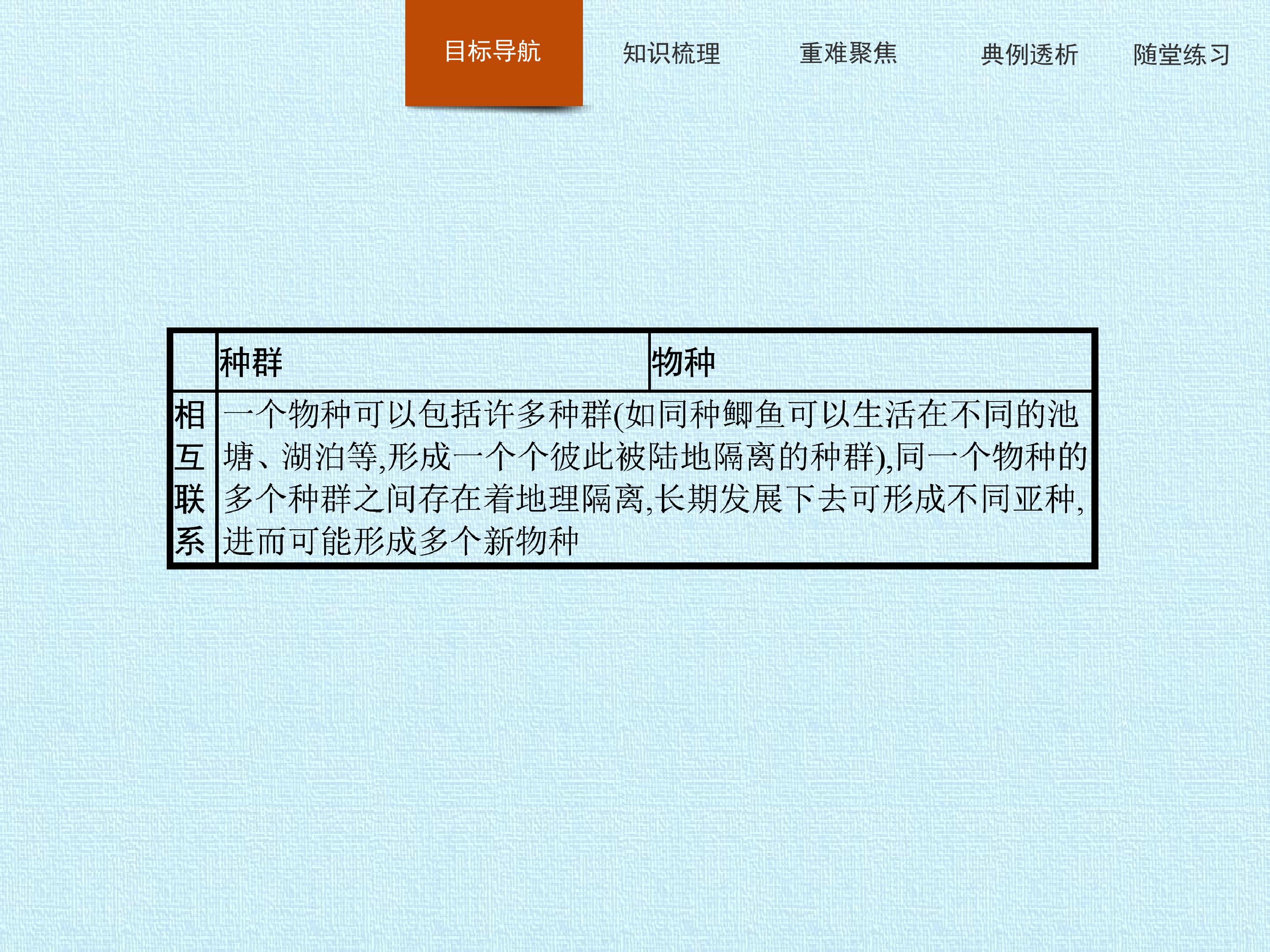 目标导航 知识梳理 重难聚焦 典例透析 随堂练习

|  | 种群 | 物种 |
|---|---|---|
| 相互联系 | 一个物种可以包括许多种群(如同种鲫鱼可以生活在不同的池塘、湖泊等,形成一个个彼此被陆地隔离的种群),同一个物种的多个种群之间存在着地理隔离,长期发展下去可形成不同亚种,进而可能形成多个新物种 |  |